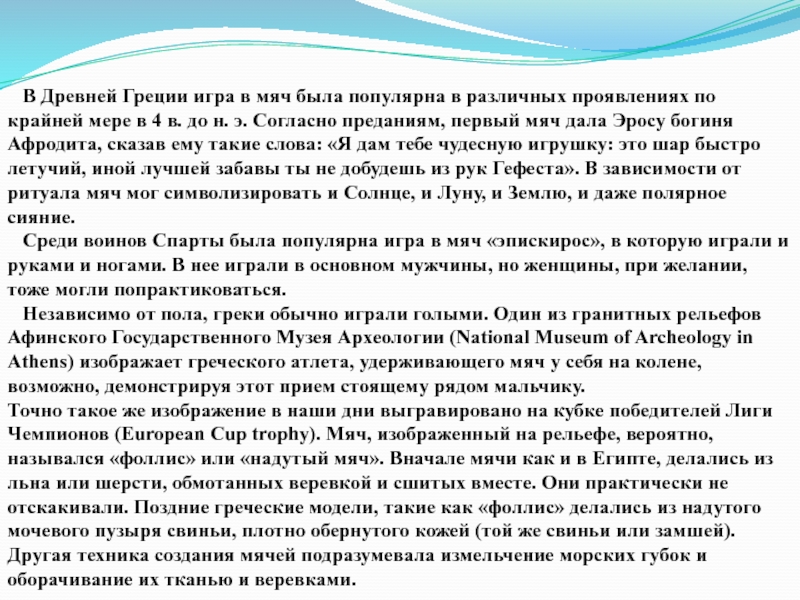 В Древней Греции игра в мяч была популярна в различных проявлениях по крайней мере в 4 в. до н. э. Согласно преданиям, первый мяч дала Эросу богиня Афродита, сказав ему такие слова: «Я дам тебе чудесную игрушку: это шар быстро летучий, иной лучшей забавы ты не добудешь из рук Гефеста». В зависимости от ритуала мяч мог символизировать и Солнце, и Луну, и Землю, и даже полярное сияние.

Среди воинов Спарты была популярна игра в мяч «эпискирос», в которую играли и руками и ногами. В нее играли в основном мужчины, но женщины, при желании, тоже могли попрактиковаться.

Независимо от пола, греки обычно играли голыми. Один из гранитных рельефов Афинского Государственного Музея Археологии (National Museum of Archeology in Athens) изображает греческого атлета, удерживающего мяч у себя на колене, возможно, демонстрируя этот прием стоящему рядом мальчику.

Точно такое же изображение в наши дни выгравировано на кубке победителей Лиги Чемпионов (European Cup trophy). Мяч, изображенный на рельефе, вероятно, назывался «фоллис» или «надутый мяч». Вначале мячи как и в Египте, делались из льна или шерсти, обмотанных веревкой и сшитых вместе. Они практически не отскакивали. Поздние греческие модели, такие как «фоллис» делались из надутого мочевого пузыря свиньи, плотно обернутого кожей (той же свиньи или замшей). Другая техника создания мячей подразумевала измельчение морских губок и оборачивание их тканью и веревками.